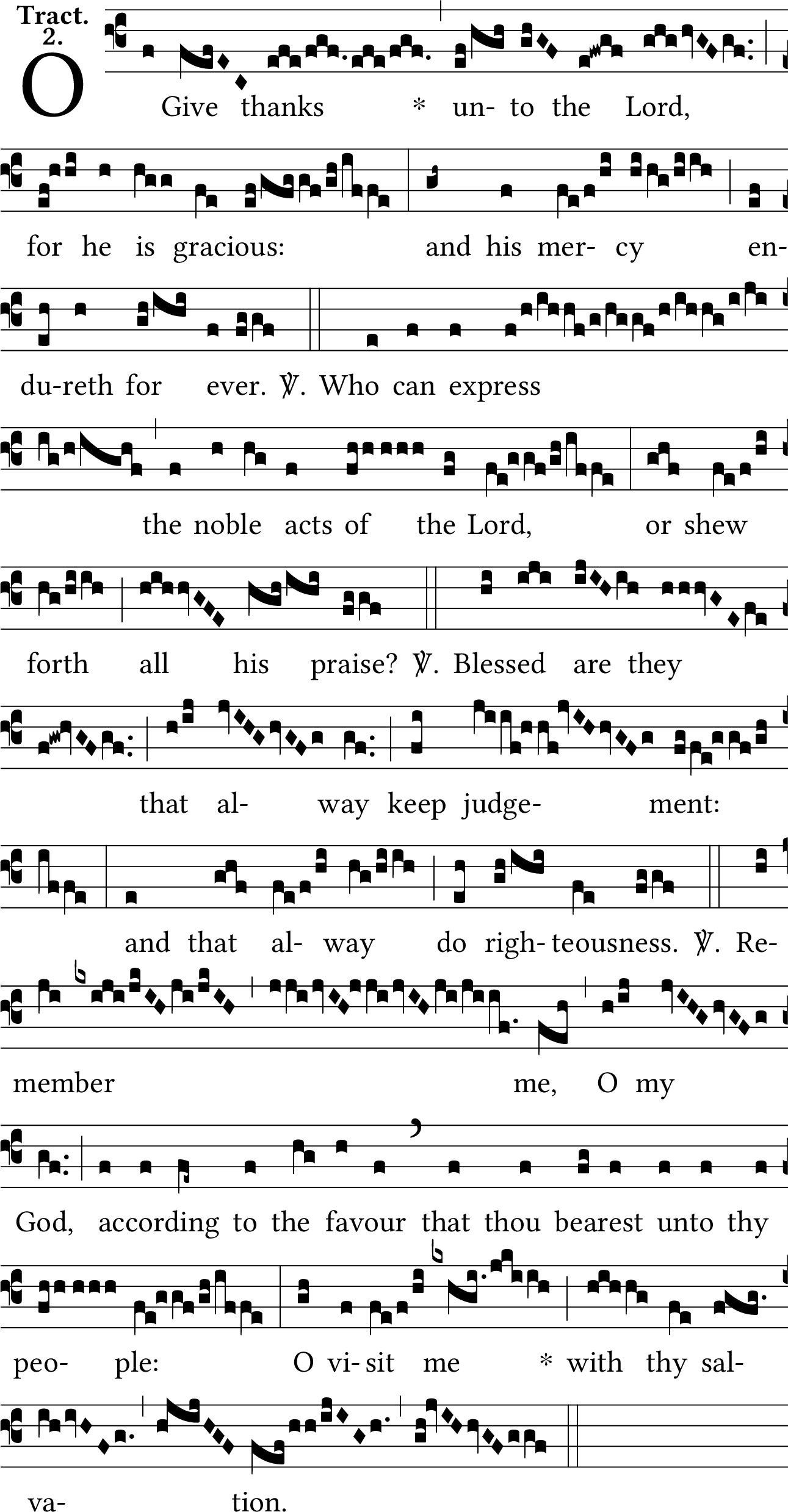 Tract.
2.

O Give thanks * un- to the Lord,

for he is gracious: and his mer- cy en-

du-reth for ever. ℣. Who can express

the noble acts of the Lord, or shew

forth all his praise? ℣. Blessed are they

that al- way keep judge- ment:

and that al- way do righ- teousness. ℣. Re-

member me, O my

God, according to the favour that thou bearest unto thy

peo- ple: O vi- sit me * with thy sal-

va- tion.